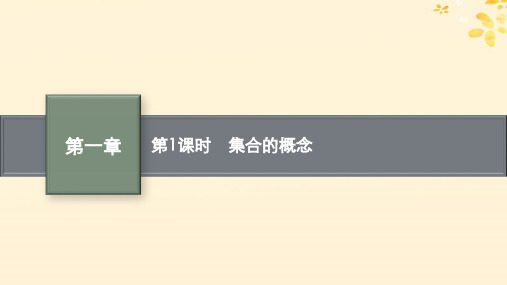 第一章

第1课时　集合的概念